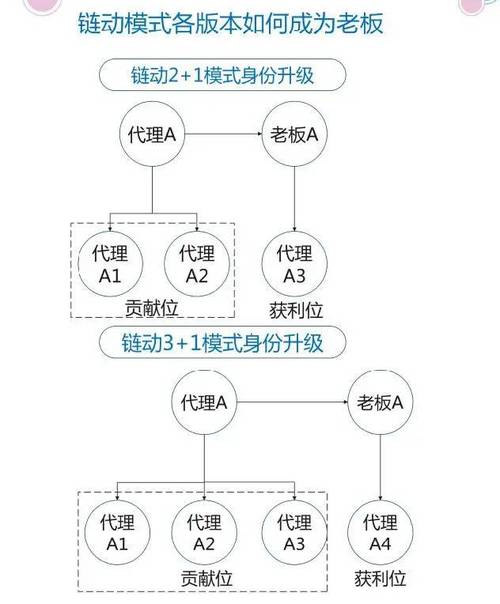 链动模式各版本如何成为老板

链动2+1模式身份升级

代理A

老板A

代理 A1

代理 A2

贡献位

代理 A3

获利位

链动3+1模式身份升级

代理A

老板A

代理 A1

代理 A2

代理 A3

贡献位

代理 A4

获利位